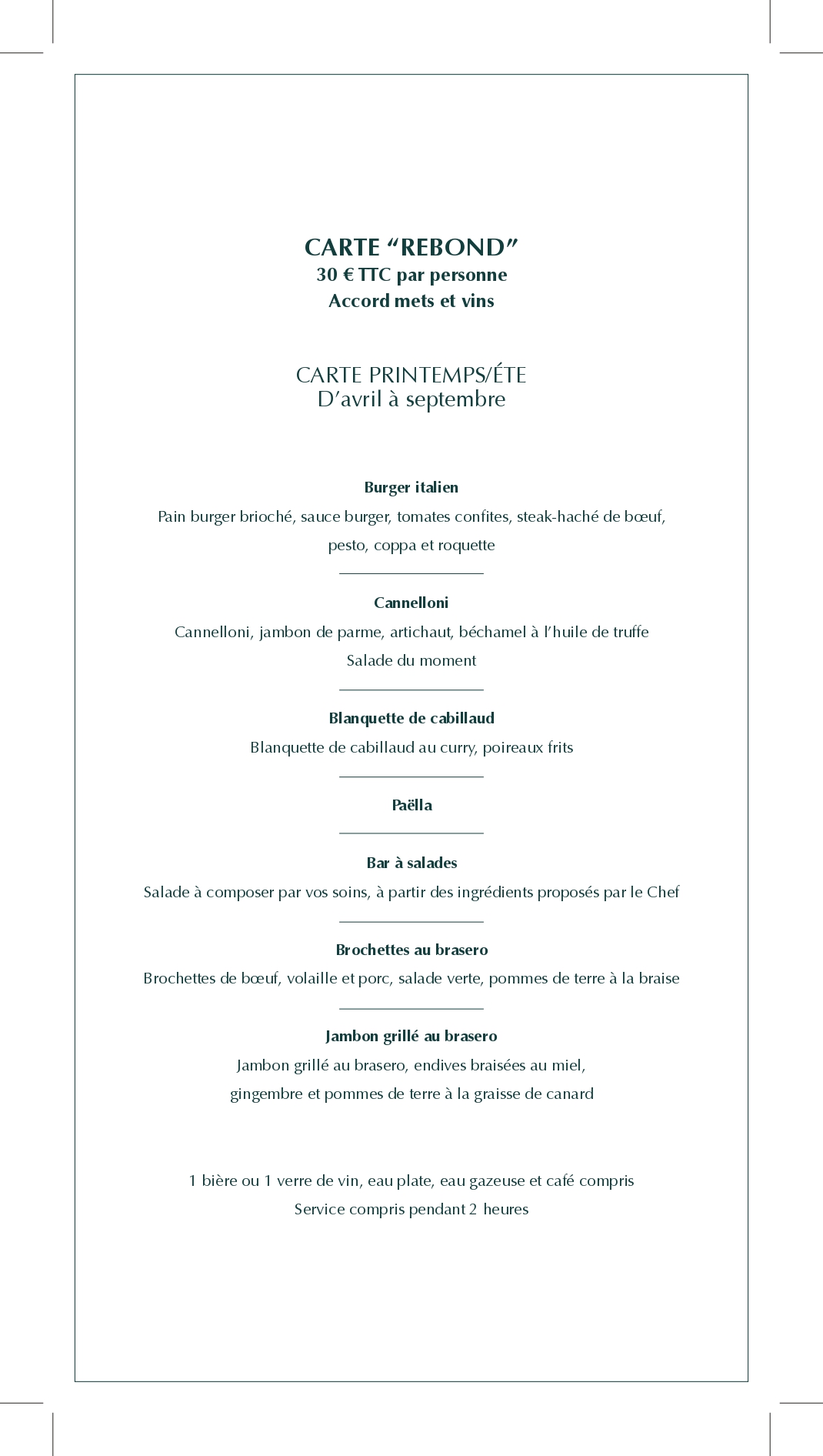 CARTE “REBOND”
30 € TTC par personne
Accord mets et vins

CARTE PRINTEMPS/ÉTE
D’avril à septembre

Burger italien
Pain burger brioché, sauce burger, tomates confites, steak-haché de bœuf, pesto, coppa et roquette

Cannelloni
Cannelloni, jambon de parme, artichaut, béchamel à l’huile de truffe
Salade du moment

Blanquette de cabillaud
Blanquette de cabillaud au curry, poireaux frits

Paëlla

Bar à salades
Salade à composer par vos soins, à partir des ingrédients proposés par le Chef

Brochettes au brasero
Brochettes de bœuf, volaille et porc, salade verte, pommes de terre à la braise

Jambon grillé au brasero
Jambon grillé au brasero, endives braisées au miel, gingembre et pommes de terre à la graisse de canard

1 bière ou 1 verre de vin, eau plate, eau gazeuse et café compris
Service compris pendant 2 heures